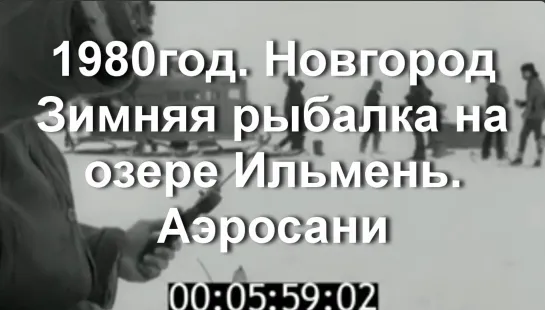 1980год. Новгород Зимняя рыбалка на озере Ильмень. Аэросани

00:05:59:02